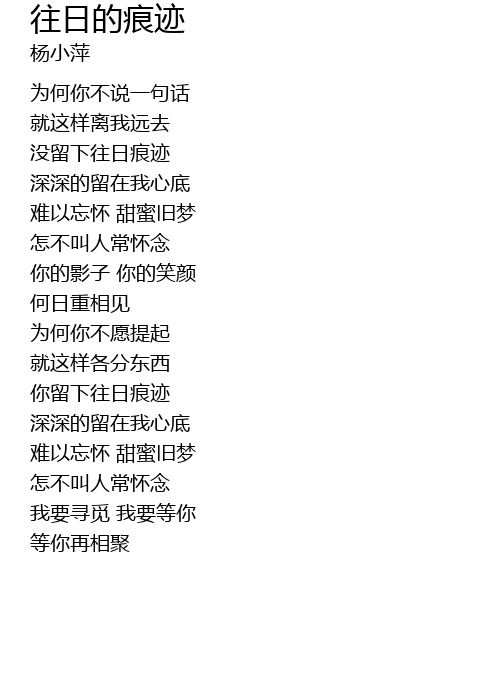 往日的痕迹
杨小萍

为何你不说一句话
就这样离我远去
没留下往日痕迹
深深的留在我心底
难以忘怀 甜蜜旧梦
怎不叫人常怀念
你的影子 你的笑颜
何日重相见
为何你不愿提起
就这样各分东西
你留下往日痕迹
深深的留在我心底
难以忘怀 甜蜜旧梦
怎不叫人常怀念
我要寻觅 我要等你
等你再相聚